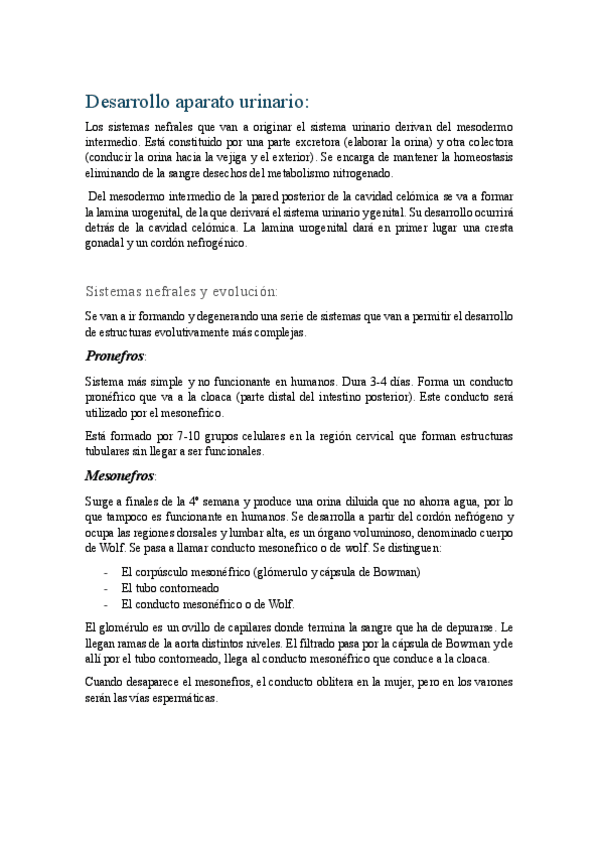 Desarrollo aparato urinario:

Los sistemas nefrales que van a originar el sistema urinario derivan del mesodermo intermedio. Está constituido por una parte excretora (elaborar la orina) y otra colectora (conducir la orina hacia la vejiga y el exterior). Se encarga de mantener la homeostasis eliminando de la sangre desechos del metabolismo nitrogenado.

Del mesodermo intermedio de la pared posterior de la cavidad celómica se va a formar la lamina urogenital, de la que derivará el sistema urinario y genital. Su desarrollo ocurrirá detrás de la cavidad celómica. La lamina urogenital dará en primer lugar una cresta gonadal y un cordón nefrogénico.

Sistemas nefrales y evolución:

Se van a ir formando y degenerando una serie de sistemas que van a permitir el desarrollo de estructuras evolutivamente más complejas.

Pronefros:

Sistema más simple y no funcionante en humanos. Dura 3-4 días. Forma un conducto pronéfrico que va a la cloaca (parte distal del intestino posterior). Este conducto será utilizado por el mesonefrico.

Está formado por 7-10 grupos celulares en la región cervical que forman estructuras tubulares sin llegar a ser funcionales.

Mesonefros:

Surge a finales de la 4ª semana y produce una orina diluida que no ahorra agua, por lo que tampoco es funcionante en humanos. Se desarrolla a partir del cordón nefrógeno y ocupa las regiones dorsales y lumbar alta, es un órgano voluminoso, denominado cuerpo de Wolf. Se pasa a llamar conducto mesonefrico o de wolf. Se distinguen:

- El corpúsculo mesonéfrico (glómerulo y cápsula de Bowman)
- El tubo contorneado
- El conducto mesonéfrico o de Wolf.

El glomérulo es un ovillo de capilares donde termina la sangre que ha de depurarse. Le llegan ramas de la aorta distintos niveles. El filtrado pasa por la cápsula de Bowman y de allí por el tubo contorneado, llega al conducto mesonéfrico que conduce a la cloaca.

Cuando desaparece el mesonefros, el conducto oblitera en la mujer, pero en los varones serán las vías espermáticas.